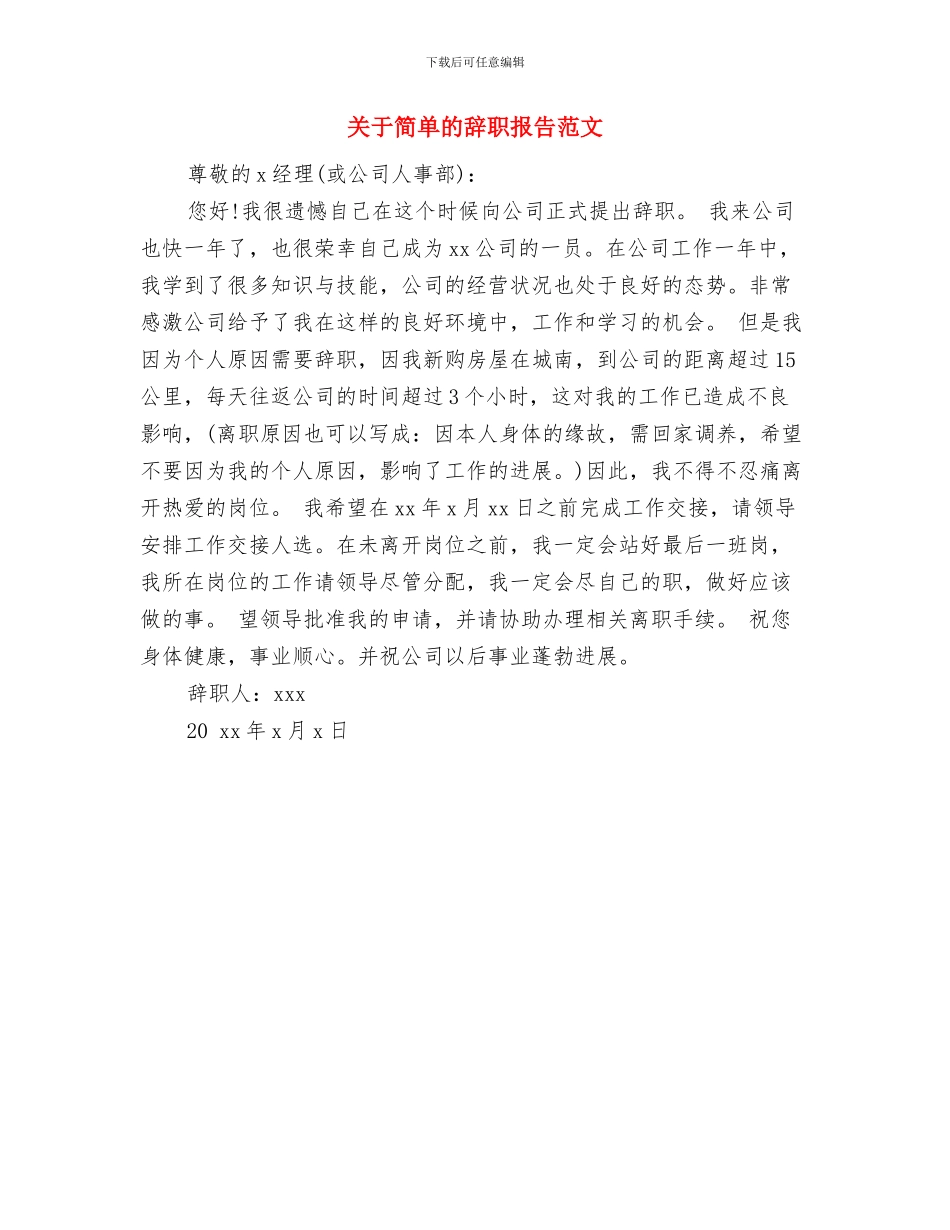 下载后可任意编辑

关于简单的辞职报告范文

尊敬的 x 经理(或公司人事部)：

您好!我很遗憾自己在这个时候向公司正式提出辞职。 我来公司也快一年了，也很荣幸自己成为 xx 公司的一员。在公司工作一年中，我学到了很多知识与技能，公司的经营状况也处于良好的态势。非常感激公司给予了我在这样的良好环境中，工作和学习的机会。 但是我因为个人原因需要辞职，因我新购房屋在城南，到公司的距离超过 15 公里，每天往返公司的时间超过 3 个小时，这对我的工作已造成不良影响，(离职原因也可以写成：因本人身体的缘故，需回家调养，希望不要因为我的个人原因，影响了工作的进展。)因此，我不得不忍痛离开热爱的岗位。 我希望在 xx 年 x 月 xx 日之前完成工作交接，请领导安排工作交接人选。在未离开岗位之前，我一定会站好最后一班岗，我所在岗位的工作请领导尽管分配，我一定会尽自己的职，做好应该做的事。 望领导批准我的申请，并请协助办理相关离职手续。 祝您身体健康，事业顺心。并祝公司以后事业蓬勃进展。

辞职人：xxx

20 xx 年 x 月 x 日